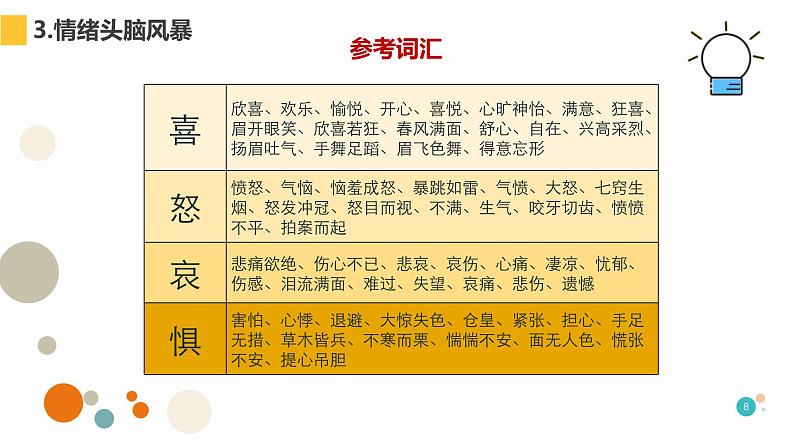 3.情绪头脑风暴

参考词汇

| 喜 | 欣喜、欢乐、愉悦、开心、喜悦、心旷神怡、满意、狂喜、眉开眼笑、欣喜若狂、春风满面、舒心、自在、兴高采烈、扬眉吐气、手舞足蹈、眉飞色舞、得意忘形 |
|---|---|
| 怒 | 愤怒、气恼、恼羞成怒、暴跳如雷、气愤、大怒、七窍生烟、怒发冲冠、怒目而视、不满、生气、咬牙切齿、愤愤不平、拍案而起 |
| 哀 | 悲痛欲绝、伤心不已、悲哀、哀伤、心痛、凄凉、忧郁、伤感、泪流满面、难过、失望、哀痛、悲伤、遗憾 |
| 惧 | 害怕、心悸、退避、大惊失色、仓皇、紧张、担心、手足无措、草木皆兵、不寒而栗、惴惴不安、面无人色、慌张不安、提心吊胆 |

8